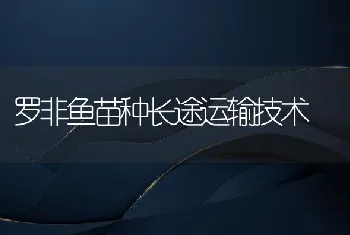 罗非鱼苗种长途运输技术